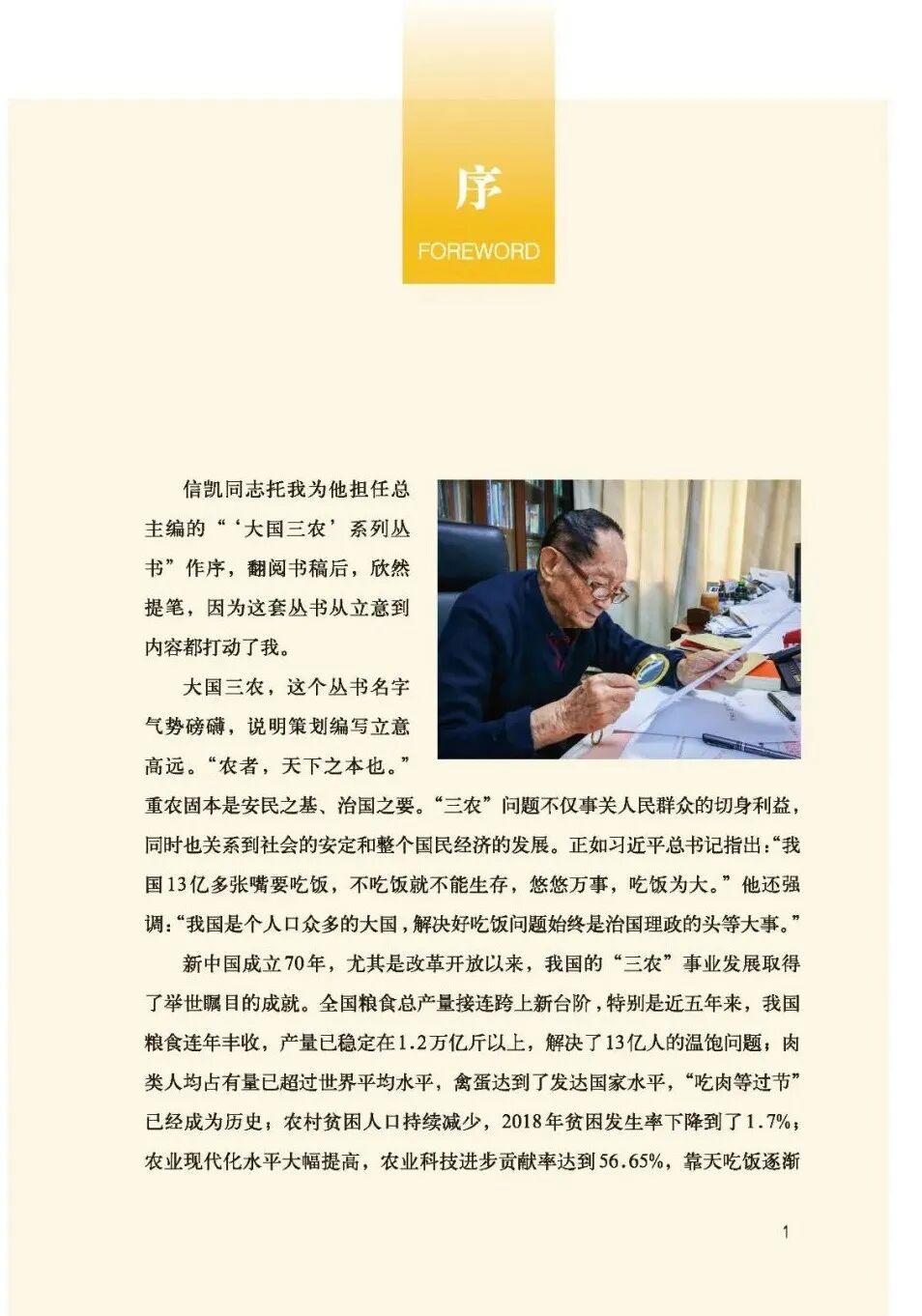 序

FOREWORD

信凯同志托我为他担任总主编的“‘大国三农’系列丛书”作序，翻阅书稿后，欣然提笔，因为这套丛书从立意到内容都打动了我。

大国三农，这个丛书名字气势磅礴，说明策划编写立意高远。“农者，天下之本也。”重农固本是安民之基、治国之要。“三农”问题不仅事关人民群众的切身利益，同时也关系到社会的安定和整个国民经济的发展。正如习近平总书记指出：“我国13亿多张嘴要吃饭，不吃饭就不能生存，悠悠万事，吃饭为大。”他还强调：“我国是个人口众多的大国，解决好吃饭问题始终是治国理政的头等大事。”

新中国成立70年，尤其是改革开放以来，我国的“三农”事业发展取得了举世瞩目的成就。全国粮食总产量接连跨上新台阶，特别是近五年来，我国粮食连年丰收，产量已稳定在1.2万亿斤以上，解决了13亿人的温饱问题；肉类人均占有量已超过世界平均水平，禽蛋达到了发达国家水平，“吃肉等过节”已经成为历史；农村贫困人口持续减少，2018年贫困发生率下降到了1.7%；农业现代化水平大幅提高，农业科技进步贡献率达到56.65%，靠天吃饭逐渐

1